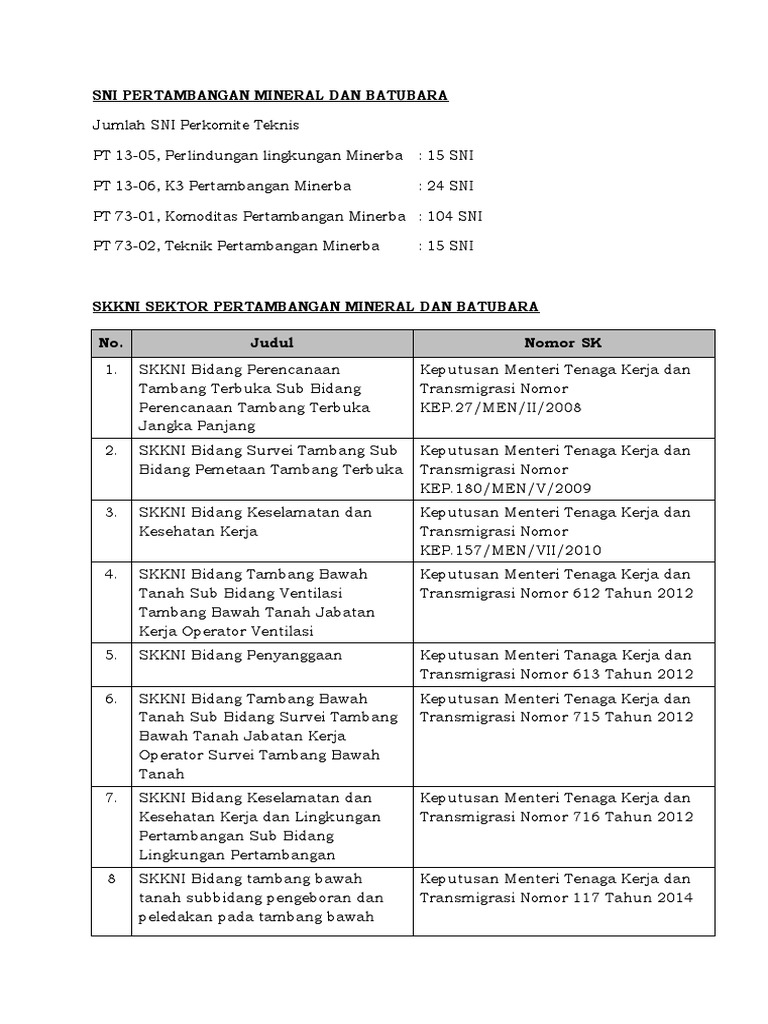 SNI PERTAMBANGAN MINERAL DAN BATUBARA

Jumlah SNI Perkomite Teknis

PT 13-05, Perlindungan lingkungan Minerba : 15 SNI

PT 13-06, K3 Pertambangan Minerba : 24 SNI

PT 73-01, Komoditas Pertambangan Minerba : 104 SNI

PT 73-02, Teknik Pertambangan Minerba : 15 SNI

SKKNI SEKTOR PERTAMBANGAN MINERAL DAN BATUBARA

| No. | Judul | Nomor SK |
|---|---|---|
| 1. | SKKNI Bidang Perencanaan Tambang Terbuka Sub Bidang Perencanaan Tambang Terbuka Jangka Panjang | Keputusan Menteri Tenaga Kerja dan Transmigrasi Nomor KEP.27/MEN/II/2008 |
| 2. | SKKNI Bidang Survei Tambang Sub Bidang Pemetaan Tambang Terbuka | Keputusan Menteri Tenaga Kerja dan Transmigrasi Nomor KEP.180/MEN/V/2009 |
| 3. | SKKNI Bidang Keselamatan dan Kesehatan Kerja | Keputusan Menteri Tenaga Kerja dan Transmigrasi Nomor KEP.157/MEN/VII/2010 |
| 4. | SKKNI Bidang Tambang Bawah Tanah Sub Bidang Ventilasi Tambang Bawah Tanah Jabatan Kerja Operator Ventilasi | Keputusan Menteri Tenaga Kerja dan Transmigrasi Nomor 612 Tahun 2012 |
| 5. | SKKNI Bidang Penyanggaan | Keputusan Menteri Tanaga Kerja dan Transmigrasi Nomor 613 Tahun 2012 |
| 6. | SKKNI Bidang Tambang Bawah Tanah Sub Bidang Survei Tambang Bawah Tanah Jabatan Kerja Operator Survei Tambang Bawah Tanah | Keputusan Menteri Tenaga Kerja dan Transmigrasi Nomor 715 Tahun 2012 |
| 7. | SKKNI Bidang Keselamatan dan Kesehatan Kerja dan Lingkungan Pertambangan Sub Bidang Lingkungan Pertambangan | Keputusan Menteri Tenaga Kerja dan Transmigrasi Nomor 716 Tahun 2012 |
| 8 | SKKNI Bidang tambang bawah tanah subbidang pengeboran dan peledakan pada tambang bawah | Keputusan Menteri Tenaga Kerja dan Transmigrasi Nomor 117 Tahun 2014 |